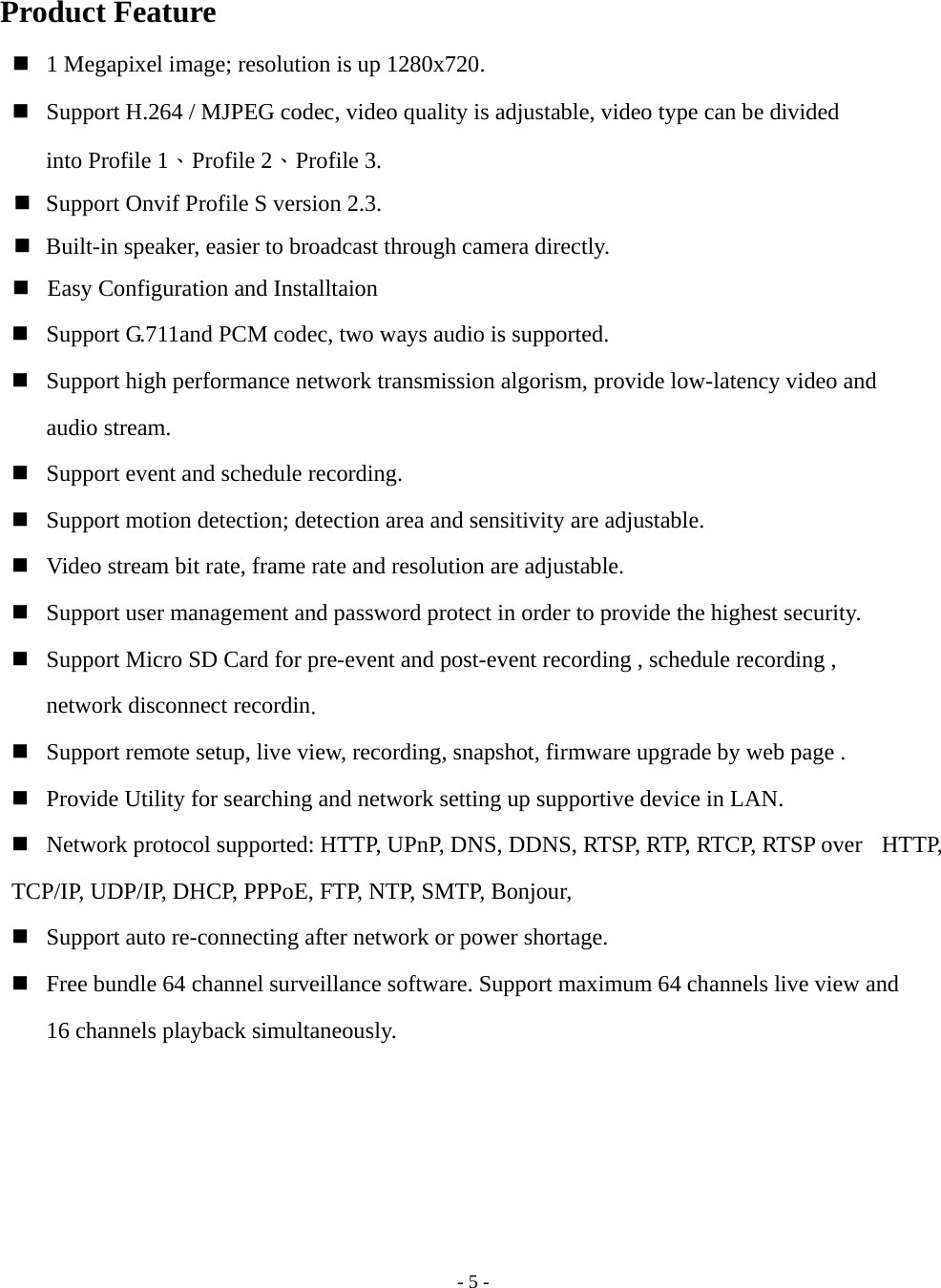 Product Feature

■ 1 Megapixel image; resolution is up 1280x720.

■ Support H.264 / MJPEG codec, video quality is adjustable, video type can be divided into Profile 1、Profile 2、Profile 3.

■ Support Onvif Profile S version 2.3.

■ Built-in speaker, easier to broadcast through camera directly.

■ Easy Configuration and Installtaion

■ Support G.711and PCM codec, two ways audio is supported.

■ Support high performance network transmission algorism, provide low-latency video and audio stream.

■ Support event and schedule recording.

■ Support motion detection; detection area and sensitivity are adjustable.

■ Video stream bit rate, frame rate and resolution are adjustable.

■ Support user management and password protect in order to provide the highest security.

■ Support Micro SD Card for pre-event and post-event recording , schedule recording , network disconnect recordin.

■ Support remote setup, live view, recording, snapshot, firmware upgrade by web page .

■ Provide Utility for searching and network setting up supportive device in LAN.

■ Network protocol supported: HTTP, UPnP, DNS, DDNS, RTSP, RTP, RTCP, RTSP over HTTP, TCP/IP, UDP/IP, DHCP, PPPoE, FTP, NTP, SMTP, Bonjour,

■ Support auto re-connecting after network or power shortage.

■ Free bundle 64 channel surveillance software. Support maximum 64 channels live view and 16 channels playback simultaneously.

- 5 -